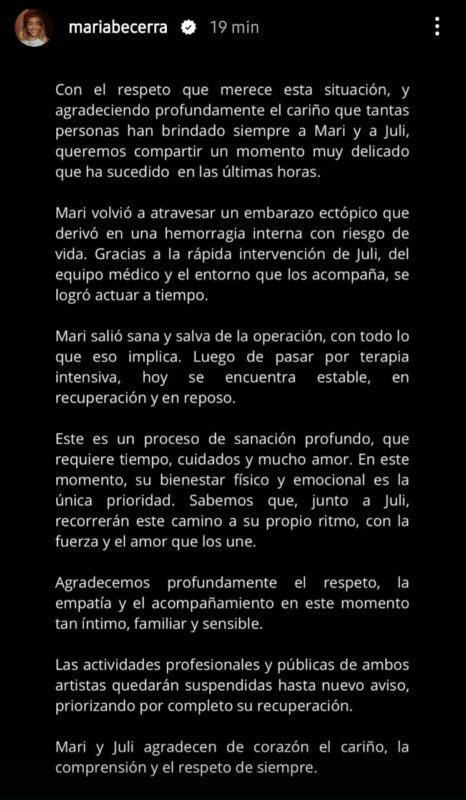 mariabecerra 19 min

Con el respeto que merece esta situación, y agradeciendo profundamente el cariño que tantas personas han brindado siempre a Mari y a Juli, queremos compartir un momento muy delicado que ha sucedido en las últimas horas.

Mari volvió a atravesar un embarazo ectópico que derivó en una hemorragia interna con riesgo de vida. Gracias a la rápida intervención de Juli, del equipo médico y el entorno que los acompaña, se logró actuar a tiempo.

Mari salió sana y salva de la operación, con todo lo que eso implica. Luego de pasar por terapia intensiva, hoy se encuentra estable, en recuperación y en reposo.

Este es un proceso de sanación profundo, que requiere tiempo, cuidados y mucho amor. En este momento, su bienestar físico y emocional es la única prioridad. Sabemos que, junto a Juli, recorrerán este camino a su propio ritmo, con la fuerza y el amor que los une.

Agradecemos profundamente el respeto, la empatía y el acompañamiento en este momento tan íntimo, familiar y sensible.

Las actividades profesionales y públicas de ambos artistas quedarán suspendidas hasta nuevo aviso, priorizando por completo su recuperación.

Mari y Juli agradecen de corazón el cariño, la comprensión y el respeto de siempre.